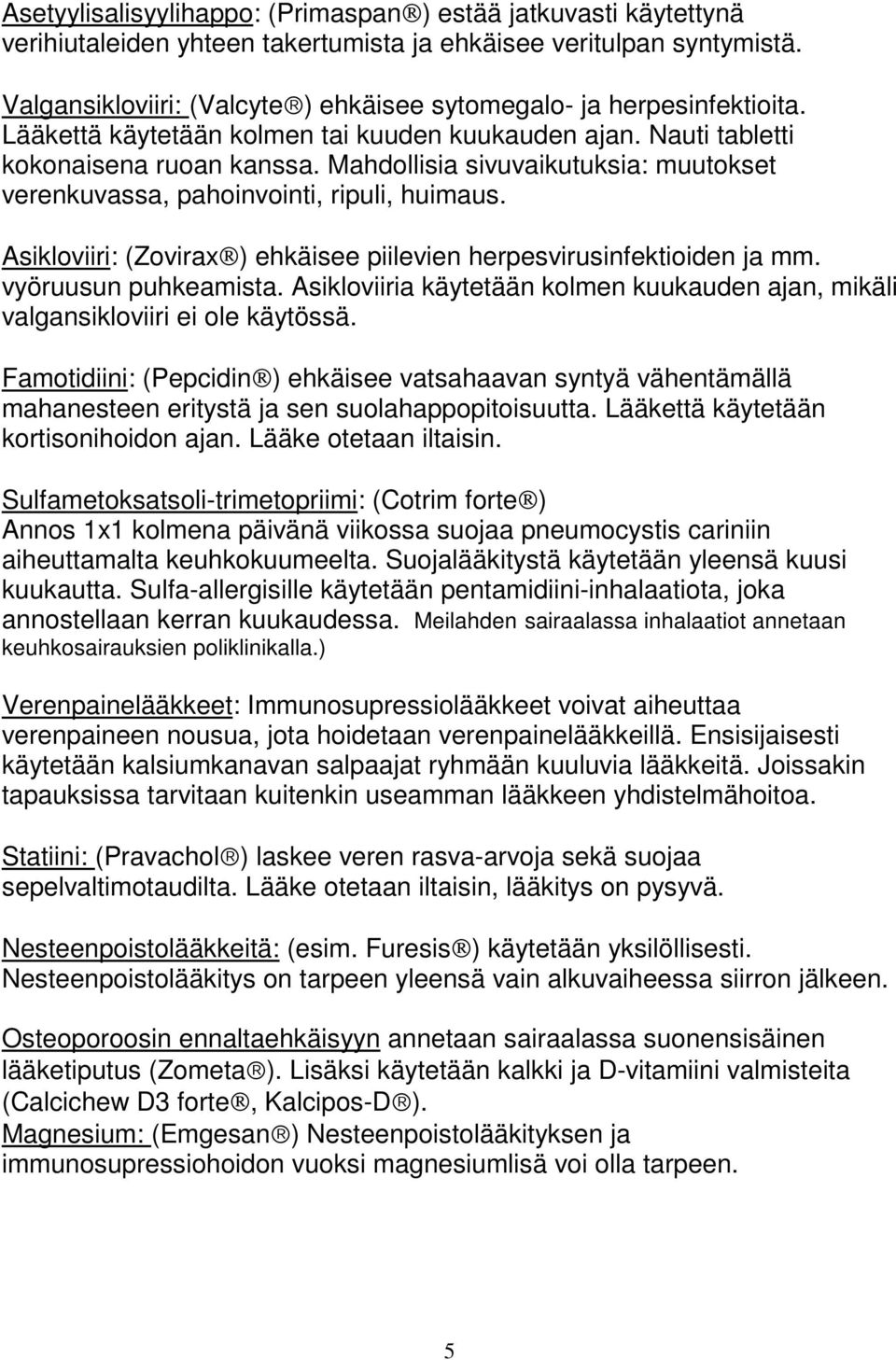 Asetyylisalisyylihappo: (Primaspan®) estää jatkuvasti käytettynä verihiutaleiden yhteen takertumista ja ehkäisee veritulpan syntymistä.

Valgansikloviiri: (Valcyte®) ehkäisee sytomegalo- ja herpesinfektioita. Lääkettä käytetään kolmen tai kuuden kuukauden ajan. Nauti tabletti kokonaisena ruoan kanssa. Mahdollisia sivuvaikutuksia: muutokset verenkuvassa, pahoinvointi, ripuli, huimaus.

Asikloviiri: (Zovirax®) ehkäisee piilevien herpesvirusinfektioiden ja mm. vyöruusun puhkeamista. Asikloviiria käytetään kolmen kuukauden ajan, mikäli valgansikloviiri ei ole käytössä.

Famotidiini: (Pepcidin®) ehkäisee vatsahaavan syntyä vähentämällä mahanesteen eritystä ja sen suolahappopitoisuutta. Lääkettä käytetään kortisonihoidon ajan. Lääke otetaan iltaisin.

Sulfametoksatsoli-trimetopriimi: (Cotrim forte®) Annos 1x1 kolmena päivänä viikossa suojaa pneumocystis cariniin aiheuttamalta keuhkokuumeelta. Suojalääkitystä käytetään yleensä kuusi kuukautta. Sulfa-allergisille käytetään pentamidiini-inhalaatiota, joka annostellaan kerran kuukaudessa. Meilahden sairaalassa inhalaatiot annetaan keuhkosairauksien poliklinikalla.)

Verenpainelääkkeet: Immunosupressiolääkkeet voivat aiheuttaa verenpaineen nousua, jota hoidetaan verenpainelääkkeillä. Ensisijaisesti käytetään kalsiumkanavan salpaajat ryhmään kuuluvia lääkkeitä. Joissakin tapauksissa tarvitaan kuitenkin useamman lääkkeen yhdistelmähoitoa.

Statiini: (Pravachol®) laskee veren rasva-arvoja sekä suojaa sepelvaltimotaudilta. Lääke otetaan iltaisin, lääkitys on pysyvä.

Nesteenpoistolääkkeitä: (esim. Furesis®) käytetään yksilöllisesti. Nesteenpoistolääkitys on tarpeen yleensä vain alkuvaiheessa siirron jälkeen.

Osteoporoosin ennaltaehkäisyyn annetaan sairaalassa suonensisäinen lääketiputus (Zometa®). Lisäksi käytetään kalkki ja D-vitamiini valmisteita (Calcichew D3 forte®, Kalcipos-D®).
Magnesium: (Emgesan®) Nesteenpoistolääkityksen ja immunosupressiohoidon vuoksi magnesiumlisä voi olla tarpeen.

5